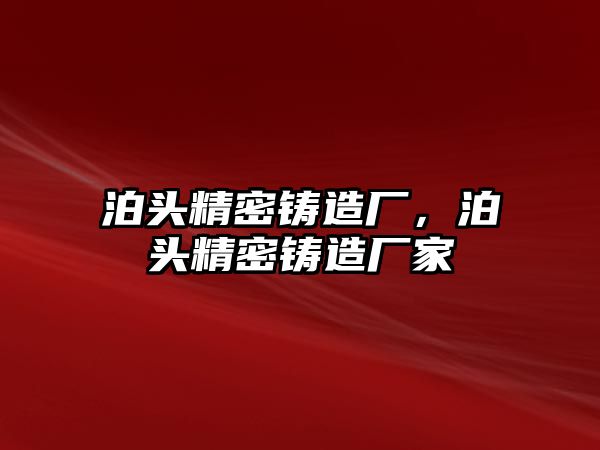 泊头精密铸造厂，泊头精密铸造厂家